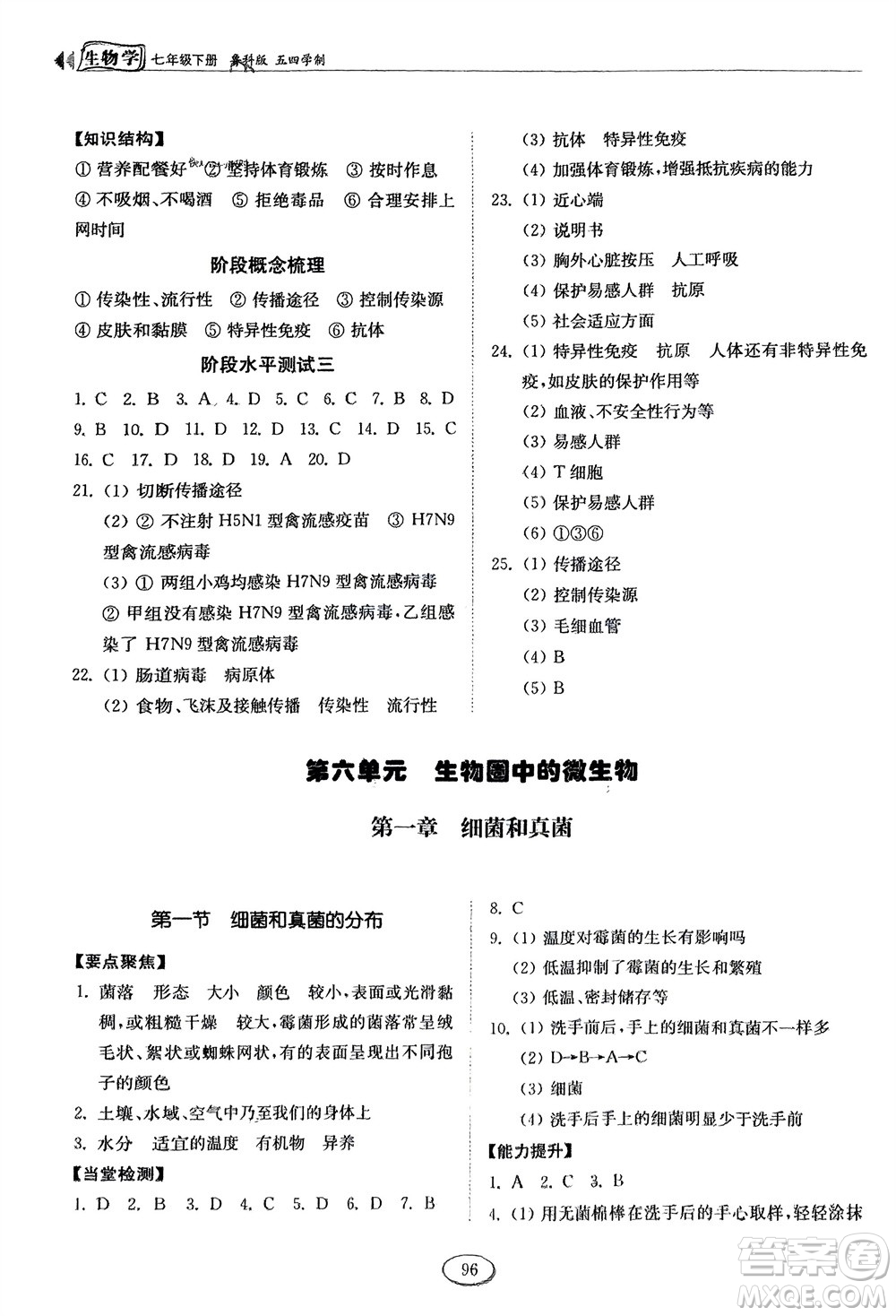 生物学 七年级下册 鲁科版 五四学制

【知识结构】
① 营养配餐好 ② 坚持体育锻炼 ③ 按时作息 ④ 不吸烟、不喝酒 ⑤ 拒绝毒品 ⑥ 合理安排上网时间

阶段概念梳理

① 传染性、流行性 ② 传播途径 ③ 控制传染源 ④ 皮肤和黏膜 ⑤ 特异性免疫 ⑥ 抗体

阶段水平测试三

1. C 2. B 3. A 4. D 5. C 6. C 7. B 8. D 9. B 10. D 11. D 12. D 13. C 14. D 15. C 16. C 17. D 18. D 19. A 20. D

21. (1) 切断传播途径
(2) ② 不注射 H5N1 型禽流感疫苗 ③ H7N9 型禽流感病毒
(3) ① 两组小鸡均感染 H7N9 型禽流感病毒 ② 甲组没有感染 H7N9 型禽流感病毒,乙组感染了 H7N9 型禽流感病毒

22. (1) 肠道病毒 病原体
(2) 食物、飞沫及接触传播 传染性 流行性
(3) 抗体 特异性免疫
(4) 加强体育锻炼,增强抵抗疾病的能力

23. (1) 近心端
(2) 说明书
(3) 胸外心脏按压 人工呼吸
(4) 保护易感人群 抗原
(5) 社会适应方面

24. (1) 特异性免疫 抗原 人体还有非特异性免疫,如皮肤的保护作用等
(2) 血液、不安全性行为等
(3) 易感人群
(4) T 细胞
(5) 保护易感人群
(6) ①③⑥

25. (1) 传播途径
(2) 控制传染源
(3) 毛细血管
(4) B
(5) B

第六单元 生物圈中的微生物

第一章 细菌和真菌

第一节 细菌和真菌的分布

【要点聚焦】
1. 菌落 形态 大小 颜色 较小,表面或光滑黏稠,或粗糙干燥 较大,霉菌形成的菌落常呈绒毛状、絮状或蜘蛛网状,有的表面呈现出不同孢子的颜色
2. 土壤、水域、空气中乃至我们的身体上
3. 水分 适宜的温度 有机物 异养

【当堂检测】
1. D 2. B 3. D 4. C 5. D 6. D 7. B 8. C

9. (1) 温度对霉菌的生长有影响吗
(2) 低温抑制了霉菌的生长和繁殖
(3) 低温、密封储存等

10. (1) 洗手前后,手上的细菌和真菌不一样多
(2) D→B→A→C
(3) 细菌
(4) 洗手后手上的细菌明显少于洗手前

【能力提升】
1. A 2. C 3. B
4. (1) 用无菌棉棒在洗手后的手心取样,轻轻涂抹

96

答案圈 MXQE.COM